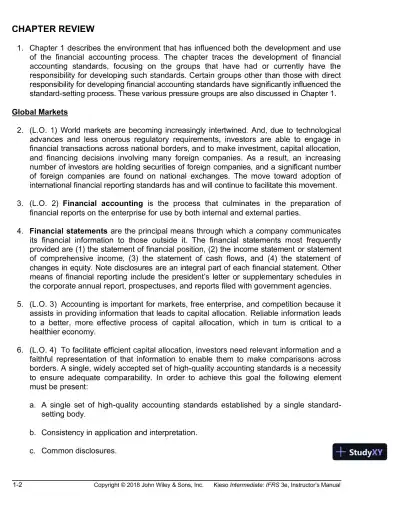 CHAPTER REVIEW

1. Chapter 1 describes the environment that has influenced both the development and use of the financial accounting process. The chapter traces the development of financial accounting standards, focusing on the groups that have had or currently have the responsibility for developing such standards. Certain groups other than those with direct responsibility for developing financial accounting standards have significantly influenced the standard-setting process. These various pressure groups are also discussed in Chapter 1.

Global Markets

2. (L.O. 1) World markets are becoming increasingly intertwined. And, due to technological advances and less onerous regulatory requirements, investors are able to engage in financial transactions across national borders, and to make investment, capital allocation, and financing decisions involving many foreign companies. As a result, an increasing number of investors are holding securities of foreign companies, and a significant number of foreign companies are found on national exchanges. The move toward adoption of international financial reporting standards has and will continue to facilitate this movement.

3. (L.O. 2) Financial accounting is the process that culminates in the preparation of financial reports on the enterprise for use by both internal and external parties.

4. Financial statements are the principal means through which a company communicates its financial information to those outside it. The financial statements most frequently provided are (1) the statement of financial position, (2) the income statement or statement of comprehensive income, (3) the statement of cash flows, and (4) the statement of changes in equity. Note disclosures are an integral part of each financial statement. Other means of financial reporting include the president's letter or supplementary schedules in the corporate annual report, prospectuses, and reports filed with government agencies.

5. (L.O. 3) Accounting is important for markets, free enterprise, and competition because it assists in providing information that leads to capital allocation. Reliable information leads to a better, more effective process of capital allocation, which in turn is critical to a healthier economy.

6. (L.O. 4) To facilitate efficient capital allocation, investors need relevant information and a faithful representation of that information to enable them to make comparisons across borders. A single, widely accepted set of high-quality accounting standards is a necessity to ensure adequate comparability. In order to achieve this goal the following element must be present:

a. A single set of high-quality accounting standards established by a single standard-setting body.

b. Consistency in application and interpretation.

c. Common disclosures.

StudyXY

1-2 Copyright © 2018 John Wiley & Sons, Inc. Kieso Intermediate: IFRS 3e, Instructor's Manual